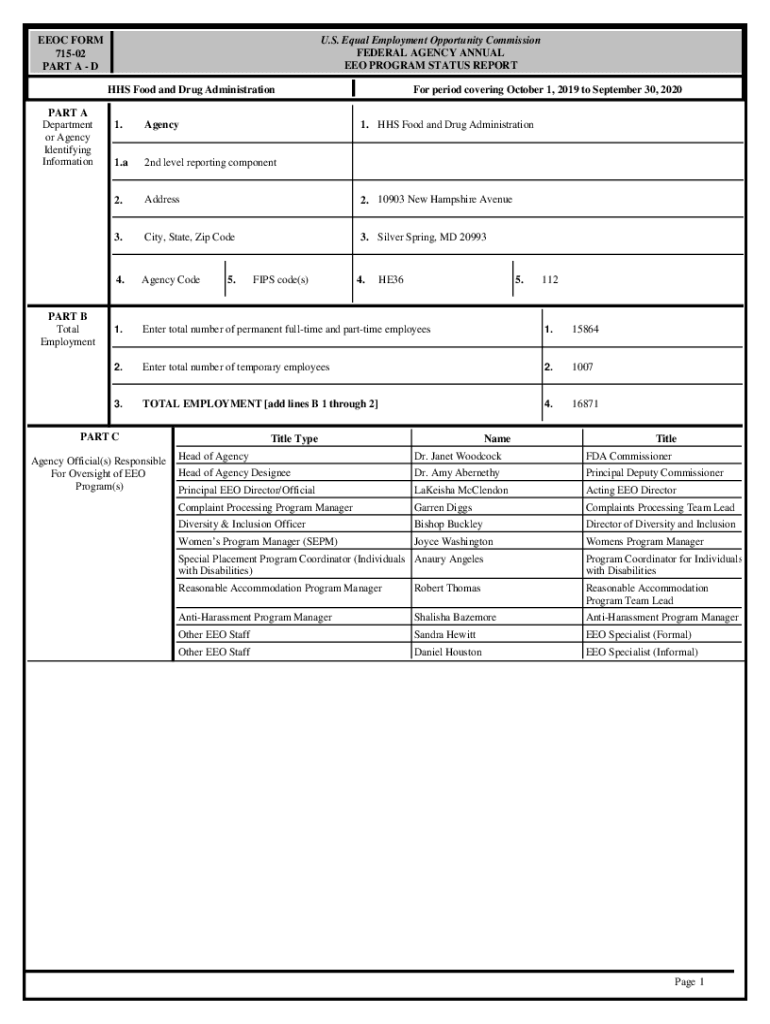 EEOC FORM 715-02 PART A - D

U.S. Equal Employment Opportunity Commission
FEDERAL AGENCY ANNUAL
EEO PROGRAM STATUS REPORT

HHS Food and Drug Administration

For period covering October 1, 2019 to September 30, 2020

PART A
Department or Agency Identifying Information

1. Agency
1. HHS Food and Drug Administration

1.a 2nd level reporting component

2. Address
2. 10903 New Hampshire Avenue

3. City, State, Zip Code
3. Silver Spring, MD 20993

4. Agency Code
5. FIPS code(s)
4. HE36
5. 112

PART B
Total Employment

1. Enter total number of permanent full-time and part-time employees
1. 15864

2. Enter total number of temporary employees
2. 1007

3. TOTAL EMPLOYMENT [add lines B 1 through 2]
4. 16871

PART C

Agency Official(s) Responsible For Oversight of EEO Program(s)

| Title Type | Name | Title |
|---|---|---|
| Head of Agency | Dr. Janet Woodcock | FDA Commissioner |
| Head of Agency Designee | Dr. Amy Abernethy | Principal Deputy Commissioner |
| Principal EEO Director/Official | LaKeisha McClendon | Acting EEO Director |
| Complaint Processing Program Manager | Garren Diggs | Complaints Processing Team Lead |
| Diversity & Inclusion Officer | Bishop Buckley | Director of Diversity and Inclusion |
| Women's Program Manager (SEPM) | Joyce Washington | Womens Program Manager |
| Special Placement Program Coordinator (Individuals with Disabilities) | Anaury Angeles | Program Coordinator for Individuals with Disabilities |
| Reasonable Accommodation Program Manager | Robert Thomas | Reasonable Accommodation Program Team Lead |
| Anti-Harassment Program Manager | Shalisha Bazemore | Anti-Harassment Program Manager |
| Other EEO Staff | Sandra Hewitt | EEO Specialist (Formal) |
| Other EEO Staff | Daniel Houston | EEO Specialist (Informal) |

Page 1